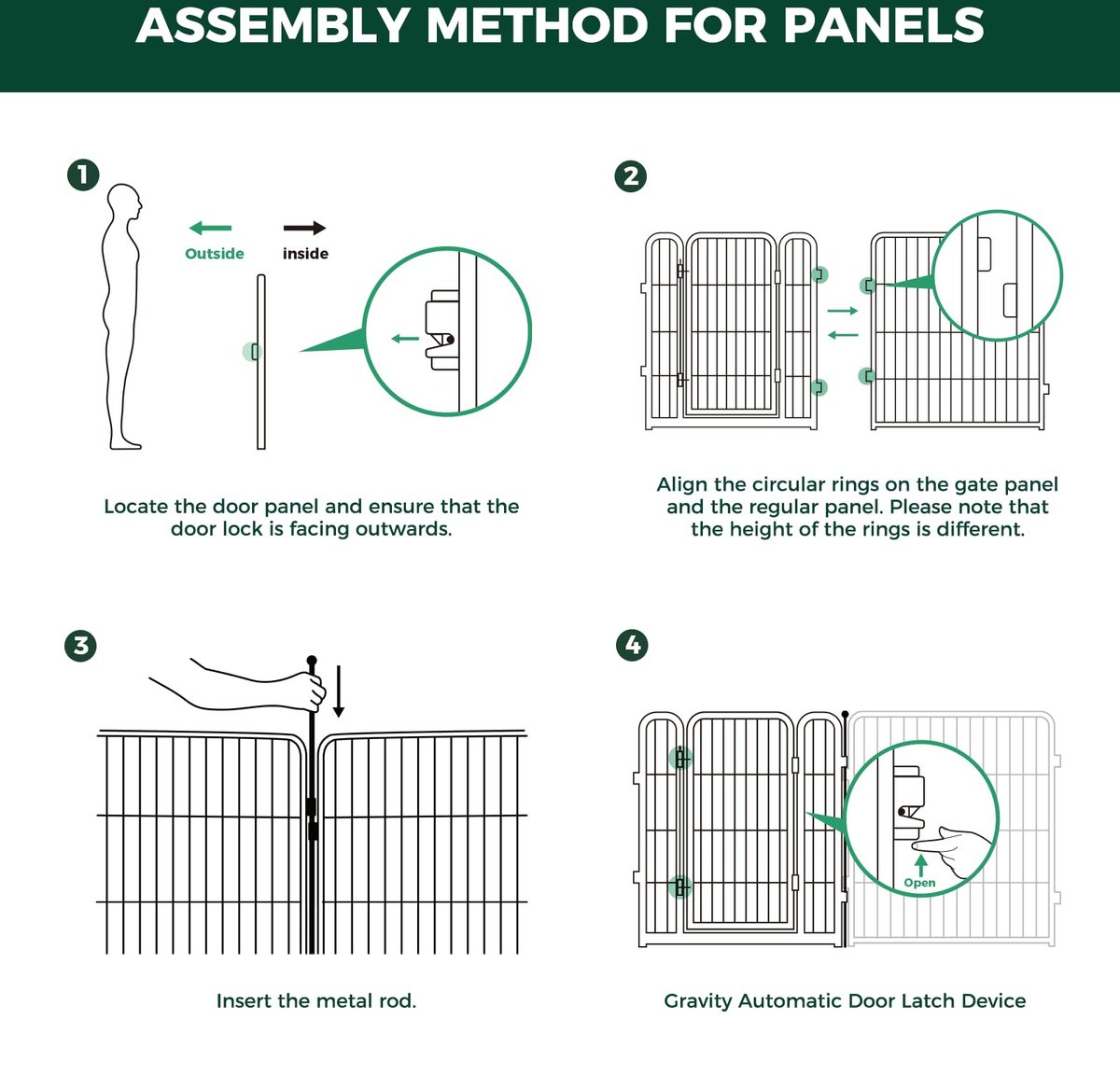 ASSEMBLY METHOD FOR PANELS

1

Outside

inside

Locate the door panel and ensure that the door lock is facing outwards.

2

Align the circular rings on the gate panel and the regular panel. Please note that the height of the rings is different.

3

Insert the metal rod.

4

Open

Gravity Automatic Door Latch Device